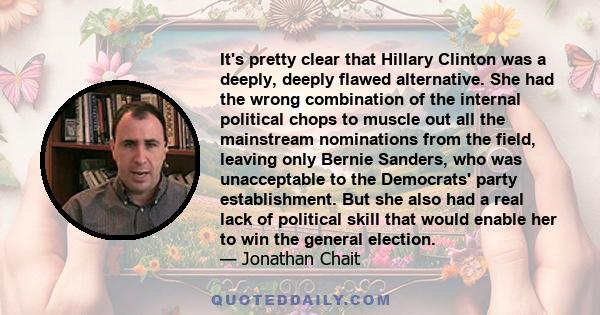 It's pretty clear that Hillary Clinton was a deeply, deeply flawed alternative. She had the wrong combination of the internal political chops to muscle out all the mainstream nominations from the field, leaving only Bernie Sanders, who was unacceptable to the Democrats' party establishment. But she also had a real lack of political skill that would enable her to win the general election.
— Jonathan Chait

QUOTEDDAILY.COM